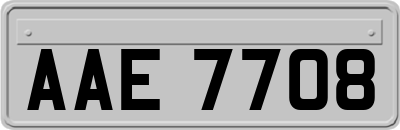 AAE 7708